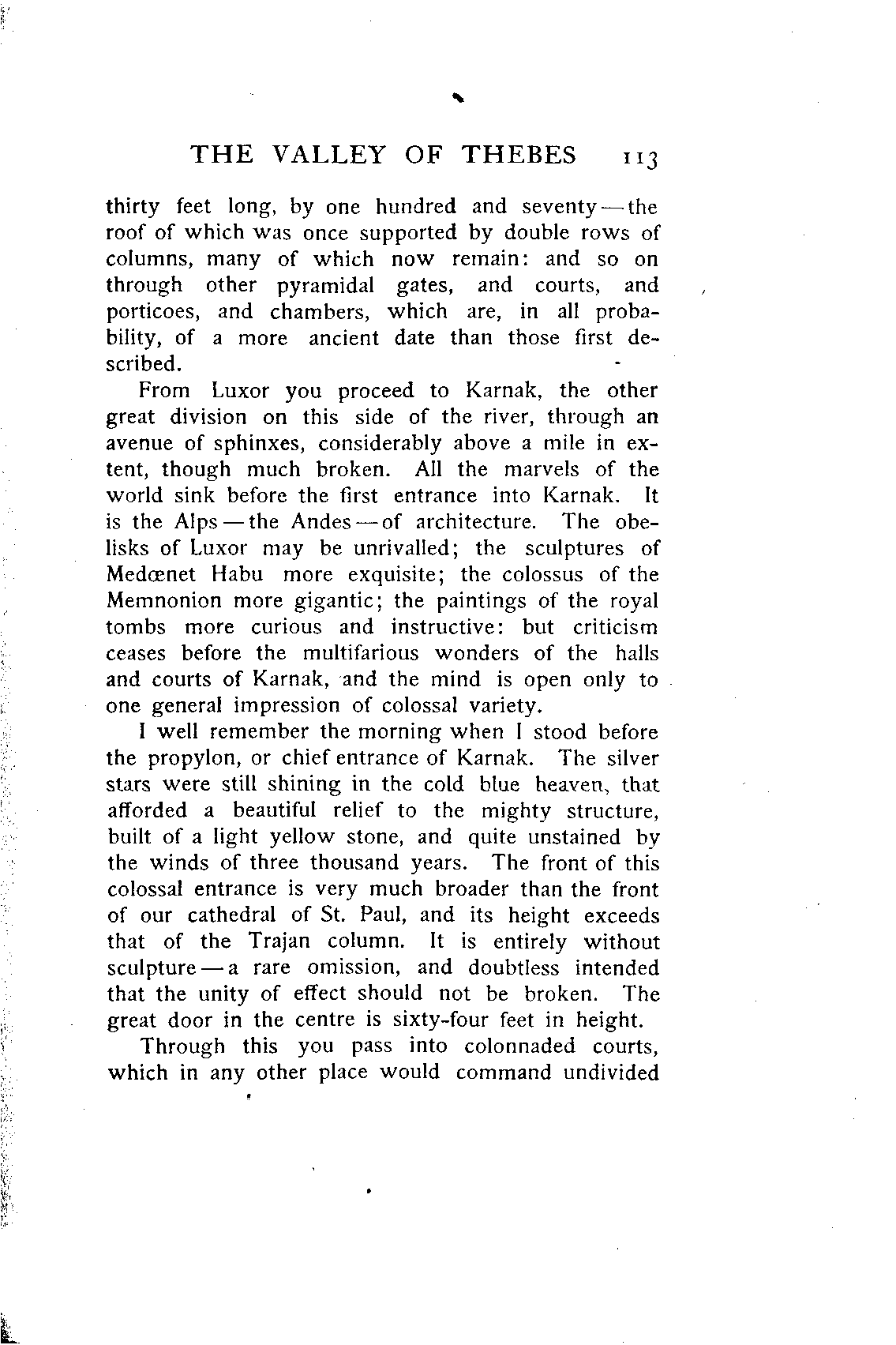 THE VALLEY OF THEBES 113

thirty feet long, by one hundred and seventy — the roof of which was once supported by double rows of columns, many of which now remain: and so on through other pyramidal gates, and courts, and porticoes, and chambers, which are, in all probability, of a more ancient date than those first described.

From Luxor you proceed to Karnak, the other great division on this side of the river, through an avenue of sphinxes, considerably above a mile in extent, though much broken. All the marvels of the world sink before the first entrance into Karnak. It is the Alps — the Andes — of architecture. The obelisks of Luxor may be unrivalled; the sculptures of Medœnet Habu more exquisite; the colossus of the Memnonion more gigantic; the paintings of the royal tombs more curious and instructive: but criticism ceases before the multifarious wonders of the halls and courts of Karnak, and the mind is open only to one general impression of colossal variety.

I well remember the morning when I stood before the propylon, or chief entrance of Karnak. The silver stars were still shining in the cold blue heaven, that afforded a beautiful relief to the mighty structure, built of a light yellow stone, and quite unstained by the winds of three thousand years. The front of this colossal entrance is very much broader than the front of our cathedral of St. Paul, and its height exceeds that of the Trajan column. It is entirely without sculpture — a rare omission, and doubtless intended that the unity of effect should not be broken. The great door in the centre is sixty-four feet in height.

Through this you pass into colonnaded courts, which in any other place would command undivided